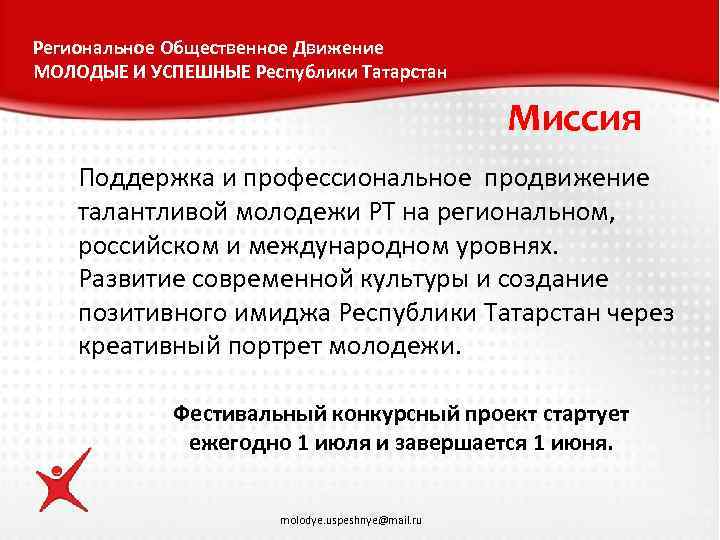 Региональное Общественное Движение
МОЛОДЫЕ И УСПЕШНЫЕ Республики Татарстан

Миссия

Поддержка и профессиональное продвижение талантливой молодежи РТ на региональном, российском и международном уровнях.
Развитие современной культуры и создание позитивного имиджа Республики Татарстан через креативный портрет молодежи.

Фестивальный конкурсный проект стартует ежегодно 1 июля и завершается 1 июня.

molodye.uspeshnye@mail.ru